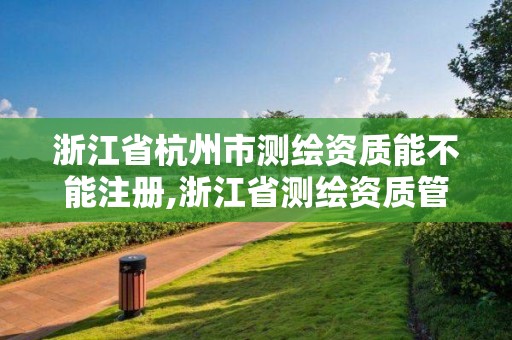 浙江省杭州市测绘资质能不能注册,浙江省测绘资质管